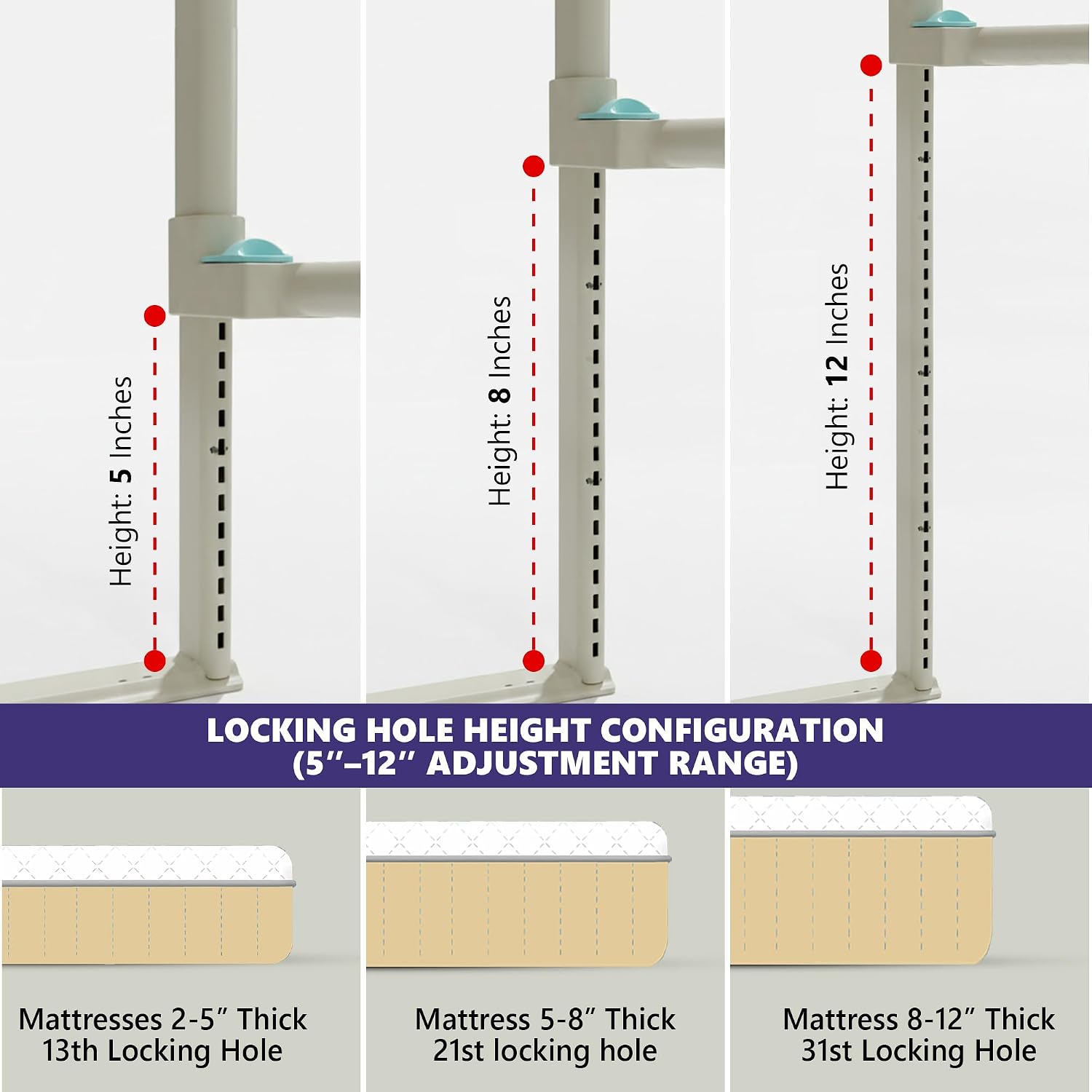 Height: 5 Inches

Height: 8 Inches

Height: 12 Inches

LOCKING HOLE HEIGHT CONFIGURATION
(5"–12" ADJUSTMENT RANGE)

Mattresses 2-5" Thick
13th Locking Hole

Mattress 5-8" Thick
21st locking hole

Mattress 8-12" Thick
31st Locking Hole